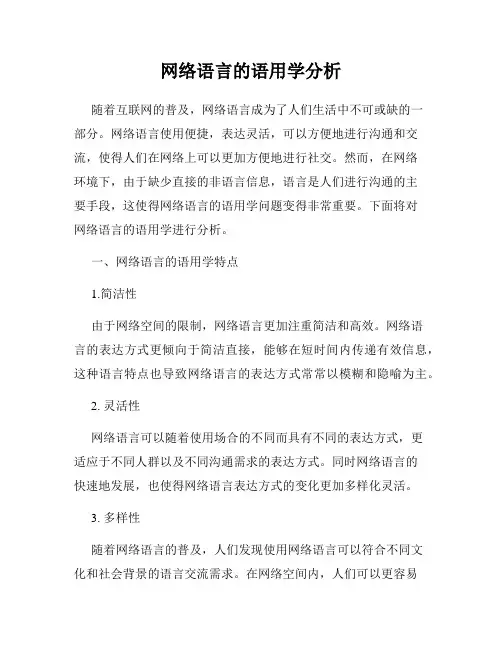 网络语言的语用学分析

随着互联网的普及，网络语言成为了人们生活中不可或缺的一部分。网络语言使用便捷，表达灵活，可以方便地进行沟通和交流，使得人们在网络上可以更加方便地进行社交。然而，在网络环境下，由于缺少直接的非语言信息，语言是人们进行沟通的主要手段，这使得网络语言的语用学问题变得非常重要。下面将对网络语言的语用学进行分析。

一、网络语言的语用学特点

1.简洁性

由于网络空间的限制，网络语言更加注重简洁和高效。网络语言的表达方式更倾向于简洁直接，能够在短时间内传递有效信息，这种语言特点也导致网络语言的表达方式常常以模糊和隐喻为主。

2. 灵活性

网络语言可以随着使用场合的不同而具有不同的表达方式，更适应于不同人群以及不同沟通需求的表达方式。同时网络语言的快速地发展，也使得网络语言表达方式的变化更加多样化灵活。

3. 多样性

随着网络语言的普及，人们发现使用网络语言可以符合不同文化和社会背景的语言交流需求。在网络空间内，人们可以更容易